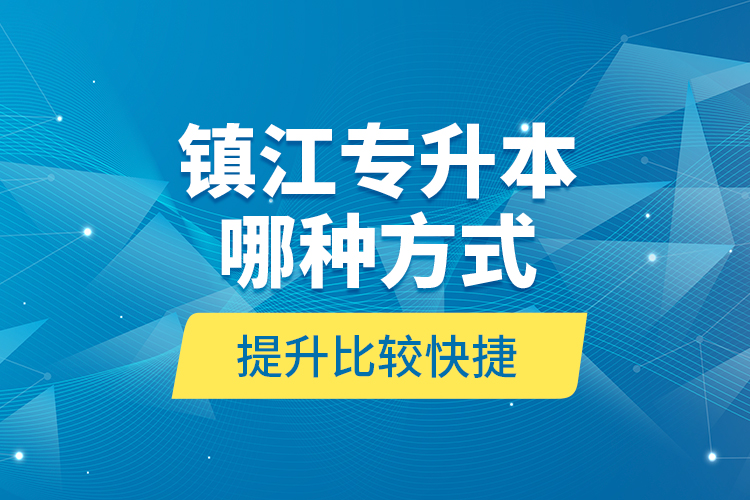 镇江专升本
哪种方式

提升比较快捷